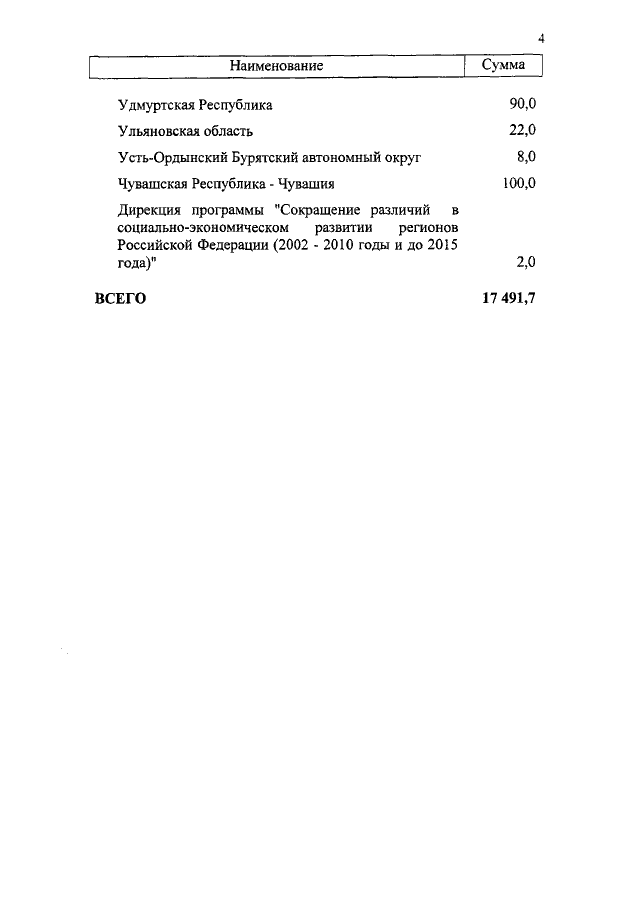 4

| Наименование | Сумма |
|---|---|
| Удмуртская Республика | 90,0 |
| Ульяновская область | 22,0 |
| Усть-Ордынский Бурятский автономный округ | 8,0 |
| Чувашская Республика - Чувашия | 100,0 |
| Дирекция программы "Сокращение различий в социально-экономическом развитии регионов Российской Федерации (2002 - 2010 годы и до 2015 года)" | 2,0 |
| **ВСЕГО** | **17 491,7** |